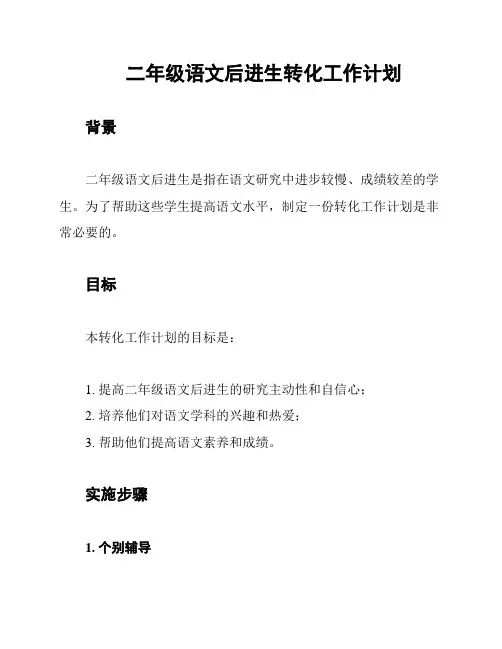 二年级语文后进生转化工作计划

背景

二年级语文后进生是指在语文研究中进步较慢、成绩较差的学生。为了帮助这些学生提高语文水平，制定一份转化工作计划是非常必要的。

目标

本转化工作计划的目标是：

1. 提高二年级语文后进生的研究主动性和自信心；
2. 培养他们对语文学科的兴趣和热爱；
3. 帮助他们提高语文素养和成绩。

实施步骤

1. 个别辅导